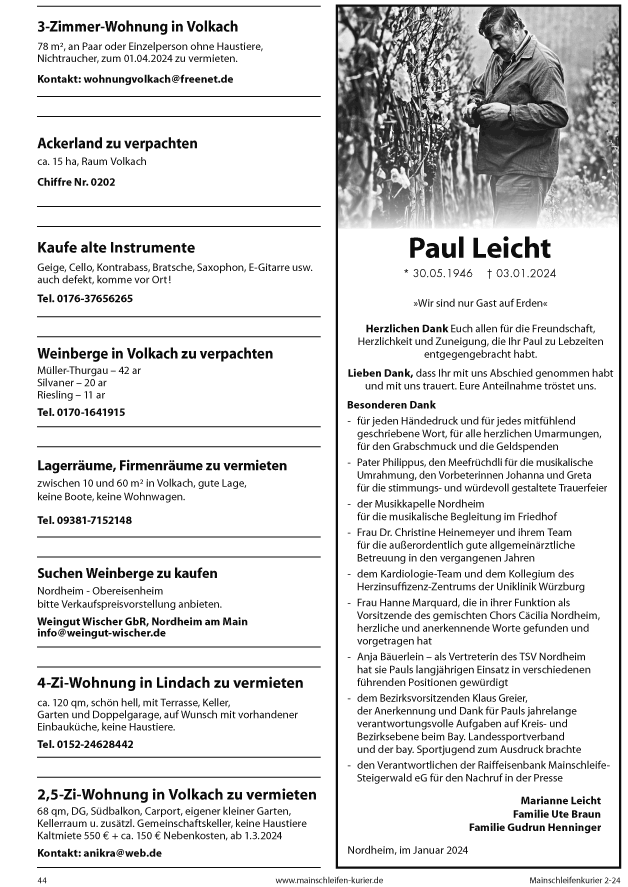 3-Zimmer-Wohnung in Volkach
78 m², an Paar oder Einzelperson ohne Haustiere, Nichtraucher, zum 01.04.2024 zu vermieten.

Kontakt: wohnungvolkach@freenet.de

Ackerland zu verpachten
ca. 15 ha, Raum Volkach

Chiffre Nr. 0202

Kaufe alte Instrumente
Geige, Cello, Kontrabass, Bratsche, Saxophon, E-Gitarre usw. auch defekt, komme vor Ort!

Tel. 0176-37656265

Weinberge in Volkach zu verpachten
Müller-Thurgau – 42 ar
Silvaner – 20 ar
Riesling – 11 ar

Tel. 0170-1641915

Lagerräume, Firmenräume zu vermieten
zwischen 10 und 60 m² in Volkach, gute Lage, keine Boote, keine Wohnwagen.

Tel. 09381-7152148

Suchen Weinberge zu kaufen
Nordheim - Obereisenheim
bitte Verkaufspreisvorstellung anbieten.

Weingut Wischer GbR, Nordheim am Main
info@weingut-wischer.de

4-Zi-Wohnung in Lindach zu vermieten
ca. 120 qm, schön hell, mit Terrasse, Keller, Garten und Doppelgarage, auf Wunsch mit vorhandener Einbauküche, keine Haustiere.

Tel. 0152-24628442

2,5-Zi-Wohnung in Volkach zu vermieten
68 qm, DG, Südbalkon, Carport, eigener kleiner Garten, Kellerraum u. zusätzl. Gemeinschaftskeller, keine Haustiere
Kaltmiete 550 € + ca. 150 € Nebenkosten, ab 1.3.2024

Kontakt: anikra@web.de

Paul Leicht
* 30.05.1946 † 03.01.2024

»Wir sind nur Gast auf Erden«

Herzlichen Dank Euch allen für die Freundschaft, Herzlichkeit und Zuneigung, die Ihr Paul zu Lebzeiten entgegengebracht habt.

Lieben Dank, dass Ihr mit uns Abschied genommen habt und mit uns trauert. Eure Anteilnahme tröstet uns.

Besonderen Dank
- für jeden Händedruck und für jedes mitfühlend geschriebene Wort, für alle herzlichen Umarmungen, für den Grabschmuck und die Geldspenden
- Pater Philippus, den Meefrüchdli für die musikalische Umrahmung, den Vorbeterinnen Johanna und Greta für die stimmungs- und würdevoll gestaltete Trauerfeier
- der Musikkapelle Nordheim für die musikalische Begleitung im Friedhof
- Frau Dr. Christine Heinemeyer und ihrem Team für die außerordentlich gute allgemeinärztliche Betreuung in den vergangenen Jahren
- dem Kardiologie-Team und dem Kollegium des Herzinsuffizenz-Zentrums der Uniklinik Würzburg
- Frau Hanne Marquard, die in ihrer Funktion als Vorsitzende des gemischten Chors Cäcilia Nordheim, herzliche und anerkennende Worte gefunden und vorgetragen hat
- Anja Bäuerlein – als Vertreterin des TSV Nordheim hat sie Pauls langjährigen Einsatz in verschiedenen führenden Positionen gewürdigt
- dem Bezirksvorsitzenden Klaus Greier, der Anerkennung und Dank für Pauls jahrelange verantwortungsvolle Aufgaben auf Kreis- und Bezirksebene beim Bay. Landessportverband und der bay. Sportjugend zum Ausdruck brachte
- den Verantwortlichen der Raiffeisenbank Mainschleife-Steigerwald eG für den Nachruf in der Presse

Marianne Leicht
Familie Ute Braun
Familie Gudrun Henninger

Nordheim, im Januar 2024

44 www.mainschleifen-kurier.de Mainschleifenkurier 2-24